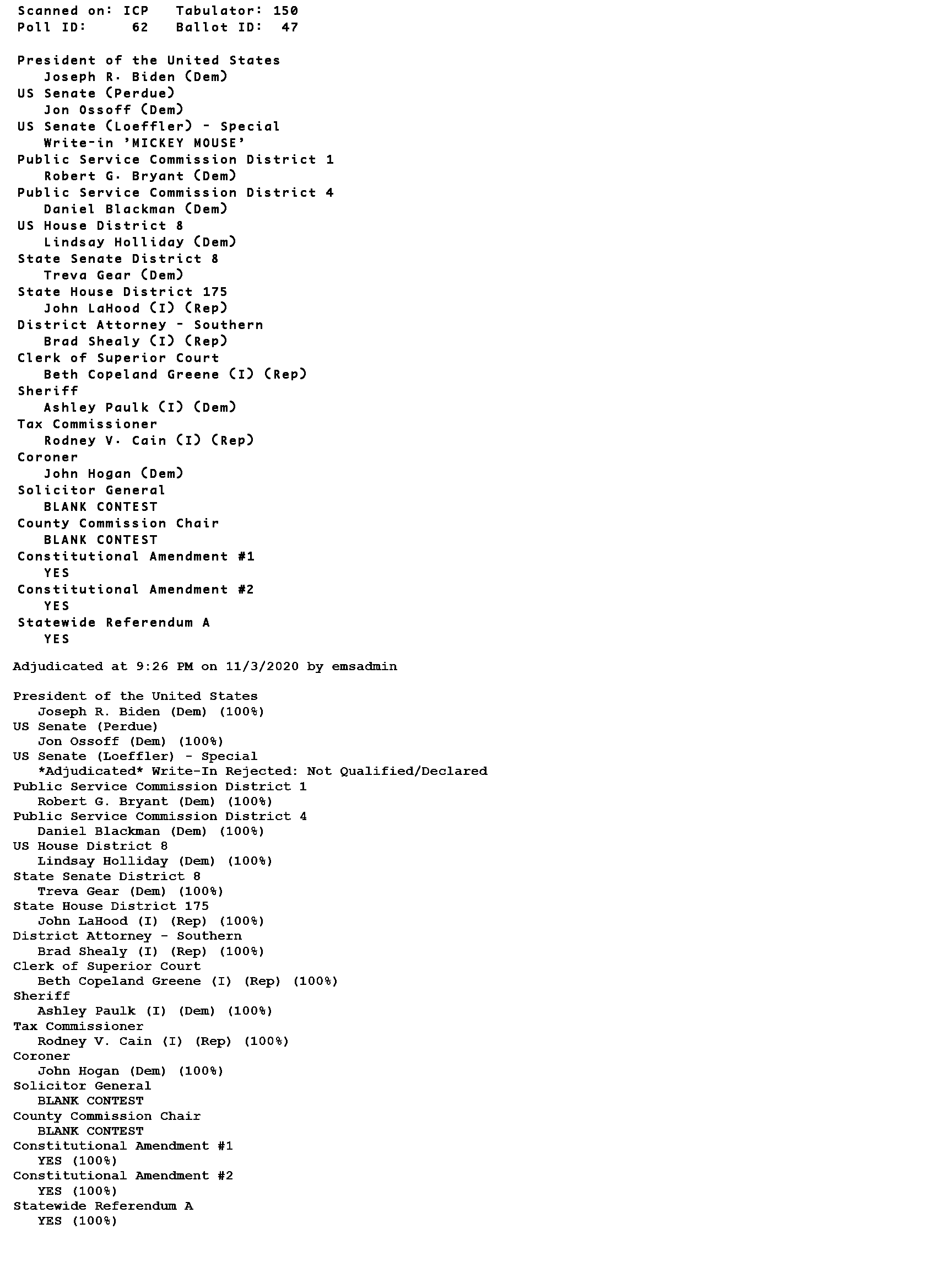 Scanned on: ICP Tabulator: 150
Poll ID: 62 Ballot ID: 47

President of the United States
Joseph R. Biden (Dem)
US Senate (Perdue)
Jon Ossoff (Dem)
US Senate (Loeffler) - Special
Write-in 'MICKEY MOUSE'
Public Service Commission District 1
Robert G. Bryant (Dem)
Public Service Commission District 4
Daniel Blackman (Dem)
US House District 8
Lindsay Holliday (Dem)
State Senate District 8
Treva Gear (Dem)
State House District 175
John LaHood (I) (Rep)
District Attorney - Southern
Brad Shealy (I) (Rep)
Clerk of Superior Court
Beth Copeland Greene (I) (Rep)
Sheriff
Ashley Paulk (I) (Dem)
Tax Commissioner
Rodney V. Cain (I) (Rep)
Coroner
John Hogan (Dem)
Solicitor General
BLANK CONTEST
County Commission Chair
BLANK CONTEST
Constitutional Amendment #1
YES
Constitutional Amendment #2
YES
Statewide Referendum A
YES

Adjudicated at 9:26 PM on 11/3/2020 by emsadmin

President of the United States
Joseph R. Biden (Dem) (100%)
US Senate (Perdue)
Jon Ossoff (Dem) (100%)
US Senate (Loeffler) - Special
*Adjudicated* Write-In Rejected: Not Qualified/Declared
Public Service Commission District 1
Robert G. Bryant (Dem) (100%)
Public Service Commission District 4
Daniel Blackman (Dem) (100%)
US House District 8
Lindsay Holliday (Dem) (100%)
State Senate District 8
Treva Gear (Dem) (100%)
State House District 175
John LaHood (I) (Rep) (100%)
District Attorney - Southern
Brad Shealy (I) (Rep) (100%)
Clerk of Superior Court
Beth Copeland Greene (I) (Rep) (100%)
Sheriff
Ashley Paulk (I) (Dem) (100%)
Tax Commissioner
Rodney V. Cain (I) (Rep) (100%)
Coroner
John Hogan (Dem) (100%)
Solicitor General
BLANK CONTEST
County Commission Chair
BLANK CONTEST
Constitutional Amendment #1
YES (100%)
Constitutional Amendment #2
YES (100%)
Statewide Referendum A
YES (100%)